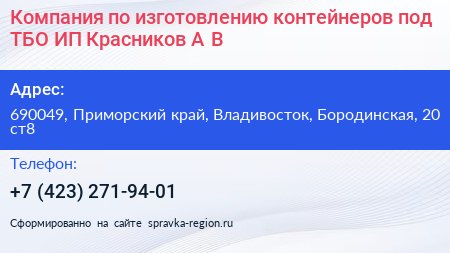 Компания по изготовлению контейнеров под ТБО ИП Красников А В

Адрес:

690049, Приморский край, Владивосток, Бородинская, 20 ст8

Телефон:

+7 (423) 271-94-01

Сформированно на сайте spravka-region.ru